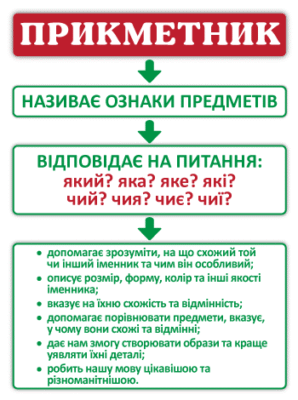 ПРИКМЕТНИК

НАЗИВАЄ ОЗНАКИ ПРЕДМЕТІВ

ВІДПОВІДАЄ НА ПИТАННЯ:
який? яка? яке? які?
чий? чия? чиє? чиї?

• допомагає зрозуміти, на що схожий той чи інший іменник та чим він особливий;
• описує розмір, форму, колір та інші якості іменника;
• вказує на їхню схожість та відмінність;
• допомагає порівнювати предмети, вказує, у чому вони схожі та відмінні;
• дає нам змогу створювати образи та краще уявляти їхні деталі;
• робить нашу мову цікавішою та різноманітнішою.